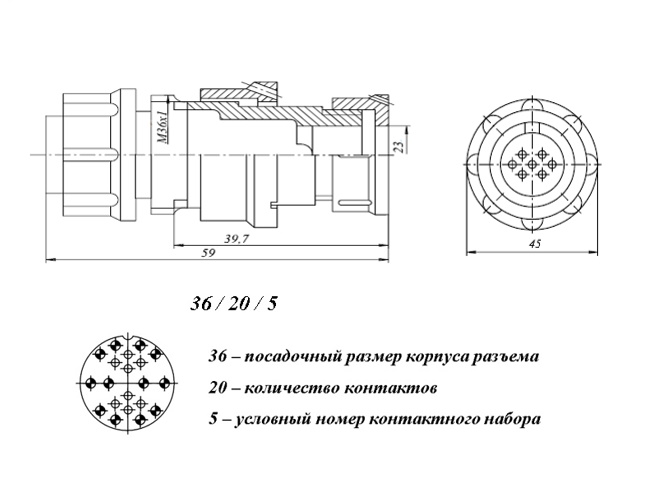 M36x1

23

39,7

59

45

36 / 20 / 5

36 – посадочный размер корпуса разъема

20 – количество контактов

5 – условный номер контактного набора